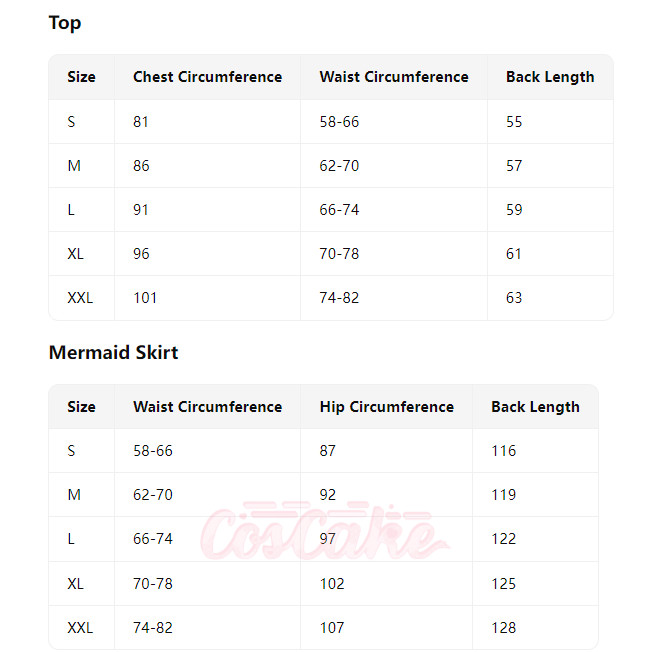 Top

| Size | Chest Circumference | Waist Circumference | Back Length |
|---|---|---|---|
| S | 81 | 58-66 | 55 |
| M | 86 | 62-70 | 57 |
| L | 91 | 66-74 | 59 |
| XL | 96 | 70-78 | 61 |
| XXL | 101 | 74-82 | 63 |

Mermaid Skirt

| Size | Waist Circumference | Hip Circumference | Back Length |
|---|---|---|---|
| S | 58-66 | 87 | 116 |
| M | 62-70 | 92 | 119 |
| L | 66-74 | 97 | 122 |
| XL | 70-78 | 102 | 125 |
| XXL | 74-82 | 107 | 128 |

CosCake